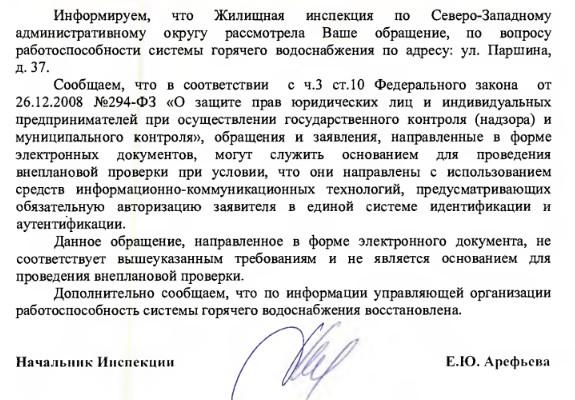 Информируем, что Жилищная инспекция по Северо-Западному административному округу рассмотрела Ваше обращение, по вопросу работоспособности системы горячего водоснабжения по адресу: ул. Паршина, д. 37.

Сообщаем, что в соответствии с ч.3 ст.10 Федерального закона от 26.12.2008 №294-ФЗ «О защите прав юридических лиц и индивидуальных предпринимателей при осуществлении государственного контроля (надзора) и муниципального контроля», обращения и заявления, направленные в форме электронных документов, могут служить основанием для проведения внеплановой проверки при условии, что они направлены с использованием средств информационно-коммуникационных технологий, предусматривающих обязательную авторизацию заявителя в единой системе идентификации и аутентификации.

Данное обращение, направленное в форме электронного документа, не соответствует вышеуказанным требованиям и не является основанием для проведения внеплановой проверки.

Дополнительно сообщаем, что по информации управляющей организации работоспособность системы горячего водоснабжения восстановлена.

Начальник Инспекции

Е.Ю. Арефьева